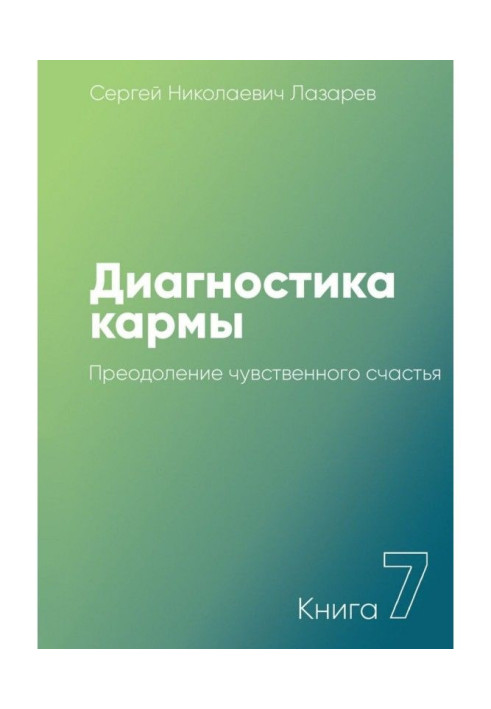 Сергей Николаевич Лазарев

Диагностика кармы

Преодоление чувственного счастья

Книга 7